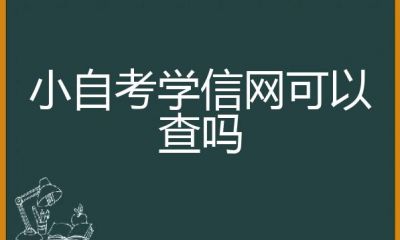 小自考学信网可以查吗